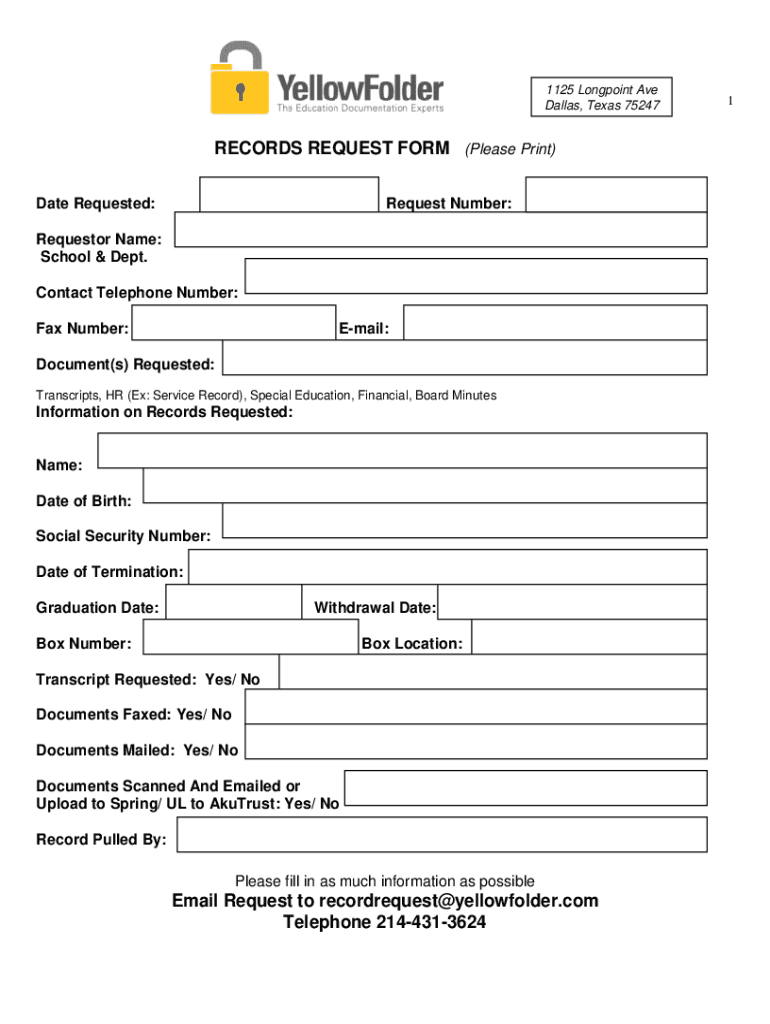 YellowFolder
The Education Documentation Experts

1125 Longpoint Ave
Dallas, Texas 75247

1

RECORDS REQUEST FORM (Please Print)

Date Requested:

Request Number:

Requestor Name:
School & Dept.

Contact Telephone Number:

Fax Number:

E-mail:

Document(s) Requested:

Transcripts, HR (Ex: Service Record), Special Education, Financial, Board Minutes

Information on Records Requested:

Name:

Date of Birth:

Social Security Number:

Date of Termination:

Graduation Date:

Withdrawal Date:

Box Number:

Box Location:

Transcript Requested: Yes/ No

Documents Faxed: Yes/ No

Documents Mailed: Yes/ No

Documents Scanned And Emailed or
Upload to Spring/ UL to AkuTrust: Yes/ No

Record Pulled By:

Please fill in as much information as possible

Email Request to recordrequest@yellowfolder.com
Telephone 214-431-3624